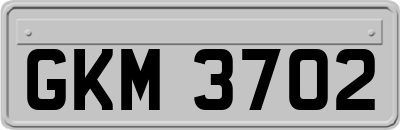 GKM 3702